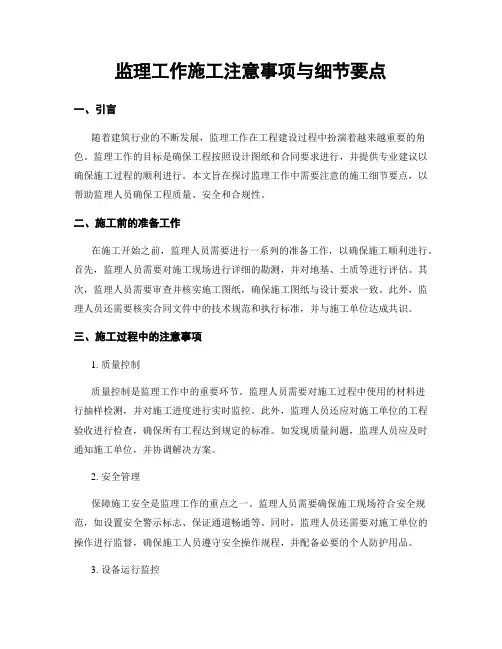 监理工作施工注意事项与细节要点

一、引言

随着建筑行业的不断发展，监理工作在工程建设过程中扮演着越来越重要的角色。监理工作的目标是确保工程按照设计图纸和合同要求进行，并提供专业建议以确保施工过程的顺利进行。本文旨在探讨监理工作中需要注意的施工细节要点，以帮助监理人员确保工程质量、安全和合规性。

二、施工前的准备工作

在施工开始之前，监理人员需要进行一系列的准备工作，以确保施工顺利进行。首先，监理人员需要对施工现场进行详细的勘测，并对地基、土质等进行评估。其次，监理人员需要审查并核实施工图纸，确保施工图纸与设计要求一致。此外，监理人员还需要核实合同文件中的技术规范和执行标准，并与施工单位达成共识。

三、施工过程中的注意事项

1. 质量控制

质量控制是监理工作中的重要环节。监理人员需要对施工过程中使用的材料进行抽样检测，并对施工进度进行实时监控。此外，监理人员还应对施工单位的工程验收进行检查，确保所有工程达到规定的标准。如发现质量问题，监理人员应及时通知施工单位，并协调解决方案。

2. 安全管理

保障施工安全是监理工作的重点之一。监理人员需要确保施工现场符合安全规范，如设置安全警示标志、保证通道畅通等。同时，监理人员还需要对施工单位的操作进行监督，确保施工人员遵守安全操作规程，并配备必要的个人防护用品。

3. 设备运行监控